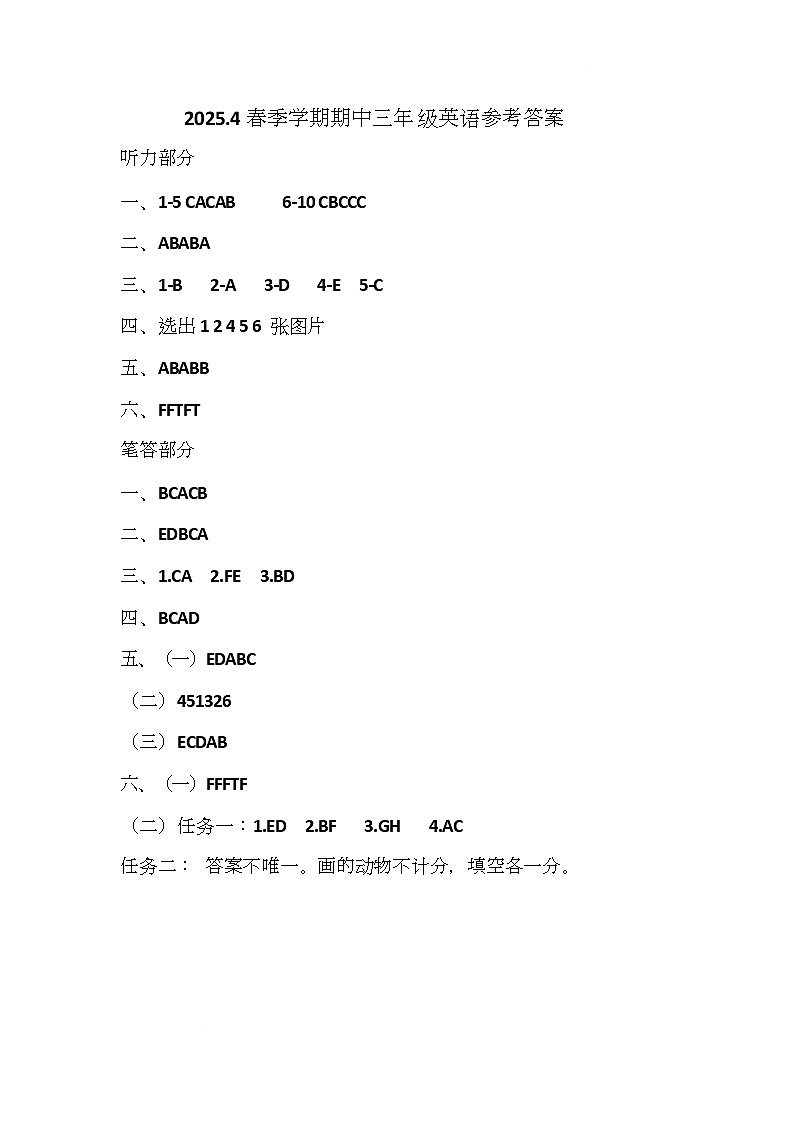 2025.4 春季学期期中三年级英语参考答案

听力部分

一、1-5 CACAB 6-10 CBCCC

二、ABABA

三、1-B 2-A 3-D 4-E 5-C

四、选出 1 2 4 5 6 张图片

五、ABABB

六、FFTFT

笔答部分

一、BCACB

二、EDBCA

三、1.CA 2.FE 3.BD

四、BCAD

五、（一）EDABC

（二）451326

（三）ECDAB

六、（一）FFFTF

（二）任务一：1.ED 2.BF 3.GH 4.AC

任务二： 答案不唯一。画的动物不计分，填空各一分。